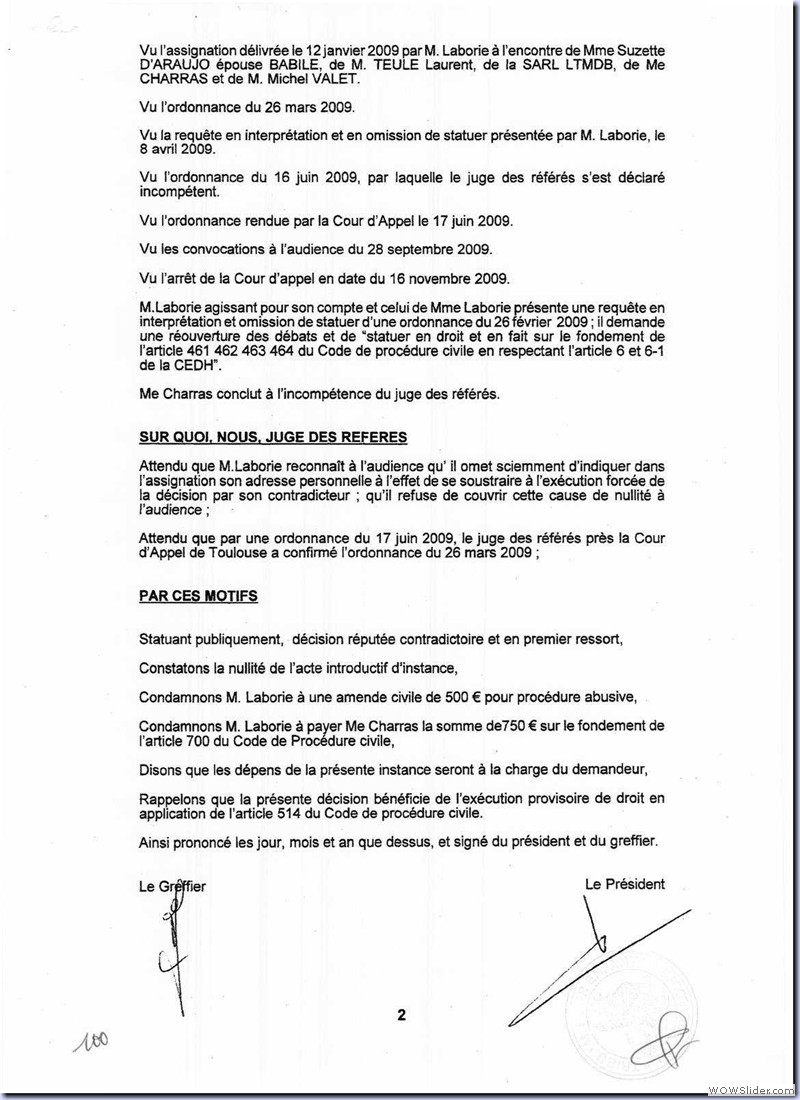 Vu l'assignation délivrée le 12 janvier 2009 par M. Laborie à l'encontre de Mme Suzette D'ARAUJO épouse BABILE, de M. TEULE Laurent, de la SARL LTMDB, de Me CHARRAS et de M. Michel VALET.

Vu l'ordonnance du 26 mars 2009.

Vu la requête en interprétation et en omission de statuer présentée par M. Laborie, le 8 avril 2009.

Vu l'ordonnance du 16 juin 2009, par laquelle le juge des référés s'est déclaré incompétent.

Vu l'ordonnance rendue par la Cour d'Appel le 17 juin 2009.

Vu les convocations à l'audience du 28 septembre 2009.

Vu l'arrêt de la Cour d'appel en date du 16 novembre 2009.

M.Laborie agissant pour son compte et celui de Mme Laborie présente une requête en interprétation et omission de statuer d'une ordonnance du 26 février 2009 ; il demande une réouverture des débats et de "statuer en droit et en fait sur le fondement de l'article 461 462 463 464 du Code de procédure civile en respectant l'article 6 et 6-1 de la CEDH".

Me Charras conclut à l'incompétence du juge des référés.

SUR QUOI, NOUS, JUGE DES REFERES

Attendu que M.Laborie reconnaît à l'audience qu' il omet sciemment d'indiquer dans l'assignation son adresse personnelle à l'effet de se soustraire à l'exécution forcée de la décision par son contradicteur ; qu'il refuse de couvrir cette cause de nullité à l'audience ;

Attendu que par une ordonnance du 17 juin 2009, le juge des référés près la Cour d'Appel de Toulouse a confirmé l'ordonnance du 26 mars 2009 ;

PAR CES MOTIFS

Statuant publiquement, décision réputée contradictoire et en premier ressort,

Constatons la nullité de l'acte introductif d'instance,

Condamnons M. Laborie à une amende civile de 500 € pour procédure abusive,

Condamnons M. Laborie à payer Me Charras la somme de750 € sur le fondement de l'article 700 du Code de Procédure civile,

Disons que les dépens de la présente instance seront à la charge du demandeur,

Rappelons que la présente décision bénéficie de l'exécution provisoire de droit en application de l'article 514 du Code de procédure civile.

Ainsi prononcé les jour, mois et an que dessus, et signé du président et du greffier.

Le Greffier

Le Président

2

100

WOWSlider.com